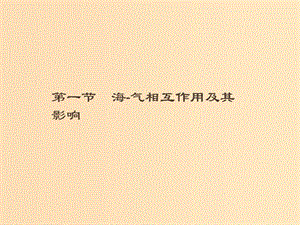 第一节　海-气相互作用及其影响